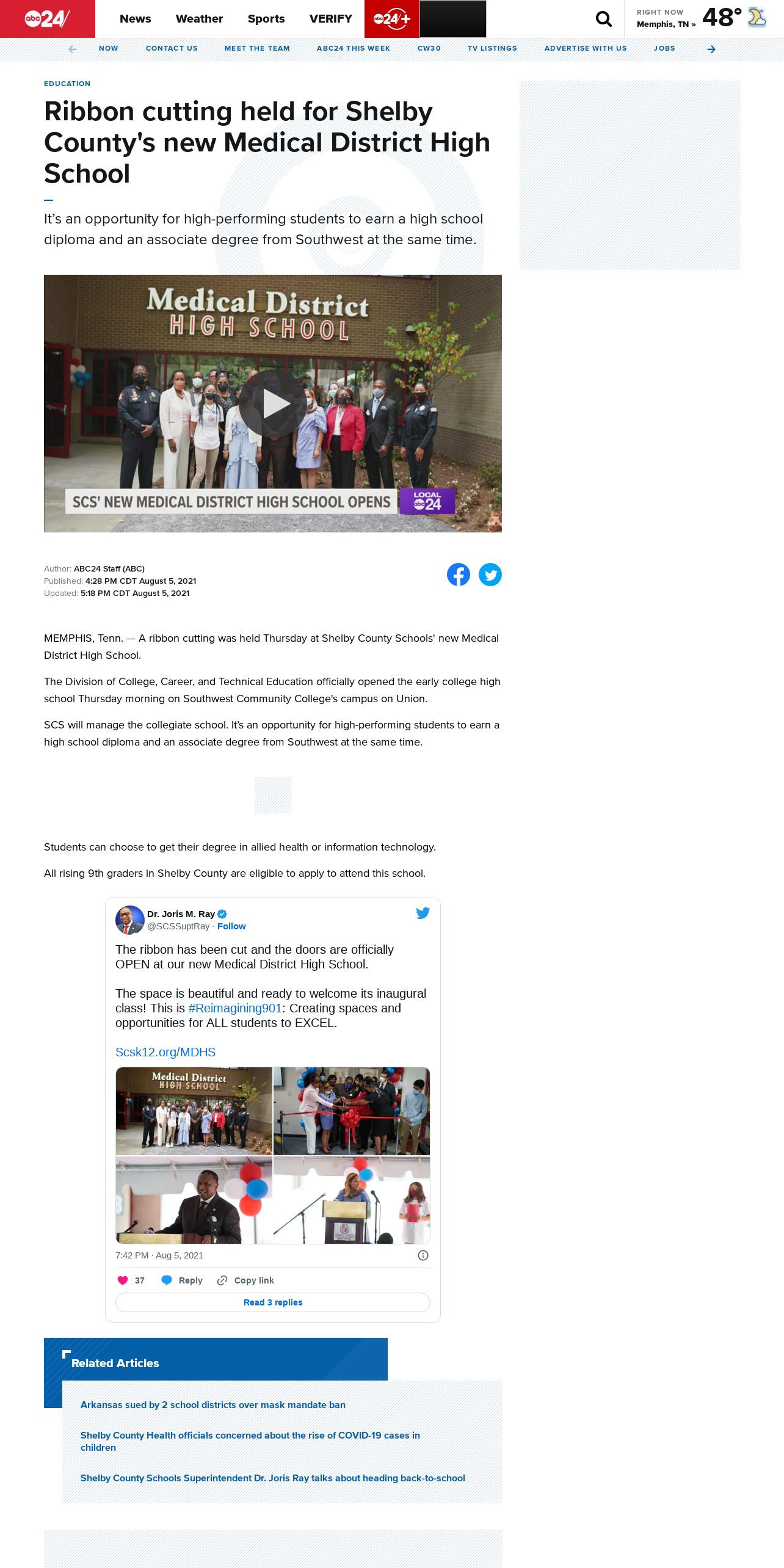 abc24 News Weather Sports VERIFY abc24+

RIGHT NOW Memphis, TN » 48°

NOW CONTACT US MEET THE TEAM ABC24 THIS WEEK CW30 TV LISTINGS ADVERTISE WITH US JOBS

EDUCATION

Ribbon cutting held for Shelby County's new Medical District High School

It's an opportunity for high-performing students to earn a high school diploma and an associate degree from Southwest at the same time.

Medical District HIGH SCHOOL

SCS' NEW MEDICAL DISTRICT HIGH SCHOOL OPENS LOCAL abc24

Author: ABC24 Staff (ABC)
Published: 4:28 PM CDT August 5, 2021
Updated: 5:18 PM CDT August 5, 2021

MEMPHIS, Tenn. — A ribbon cutting was held Thursday at Shelby County Schools' new Medical District High School.

The Division of College, Career, and Technical Education officially opened the early college high school Thursday morning on Southwest Community College's campus on Union.

SCS will manage the collegiate school. It's an opportunity for high-performing students to earn a high school diploma and an associate degree from Southwest at the same time.

Students can choose to get their degree in allied health or information technology.

All rising 9th graders in Shelby County are eligible to apply to attend this school.

Dr. Joris M. Ray
@SCSSuptRay · Follow

The ribbon has been cut and the doors are officially OPEN at our new Medical District High School.

The space is beautiful and ready to welcome its inaugural class! This is #Reimagining901: Creating spaces and opportunities for ALL students to EXCEL.

Scsk12.org/MDHS

Medical District HIGH SCHOOL

7:42 PM · Aug 5, 2021

37 Reply Copy link

Read 3 replies

Related Articles

Arkansas sued by 2 school districts over mask mandate ban

Shelby County Health officials concerned about the rise of COVID-19 cases in children

Shelby County Schools Superintendent Dr. Joris Ray talks about heading back-to-school